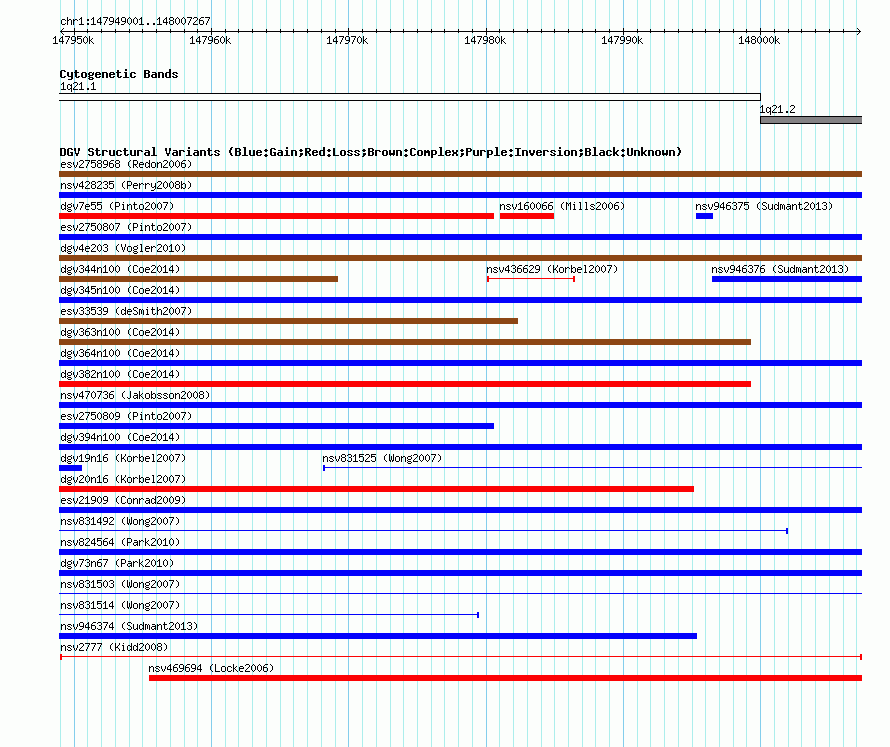 chr1:147949001..148007267

147950k 147960k 147970k 147980k 147990k 148000k

Cytogenetic Bands

1q21.1

1q21.2

DGV Structural Variants (Blue:Gain;Red:Loss;Brown:Complex;Purple:Inversion;Black:Unknown)

esv2758968 (Redon2006)

nsv428235 (Perry2008b)

dgv7e55 (Pinto2007)

nsv160066 (Mills2006)

nsv946375 (Sudmant2013)

esv2750807 (Pinto2007)

dgv4e203 (Vogler2010)

dgv344n100 (Coe2014)

nsv436629 (Korbel2007)

nsv946376 (Sudmant2013)

dgv345n100 (Coe2014)

esv33539 (deSmith2007)

dgv363n100 (Coe2014)

dgv364n100 (Coe2014)

dgv382n100 (Coe2014)

nsv470736 (Jakobsson2008)

esv2750809 (Pinto2007)

dgv394n100 (Coe2014)

dgv19n16 (Korbel2007)

nsv831525 (Wong2007)

dgv20n16 (Korbel2007)

esv21909 (Conrad2009)

nsv831492 (Wong2007)

nsv824564 (Park2010)

dgv73n67 (Park2010)

nsv831503 (Wong2007)

nsv831514 (Wong2007)

nsv946374 (Sudmant2013)

nsv2777 (Kidd2008)

nsv469694 (Locke2006)